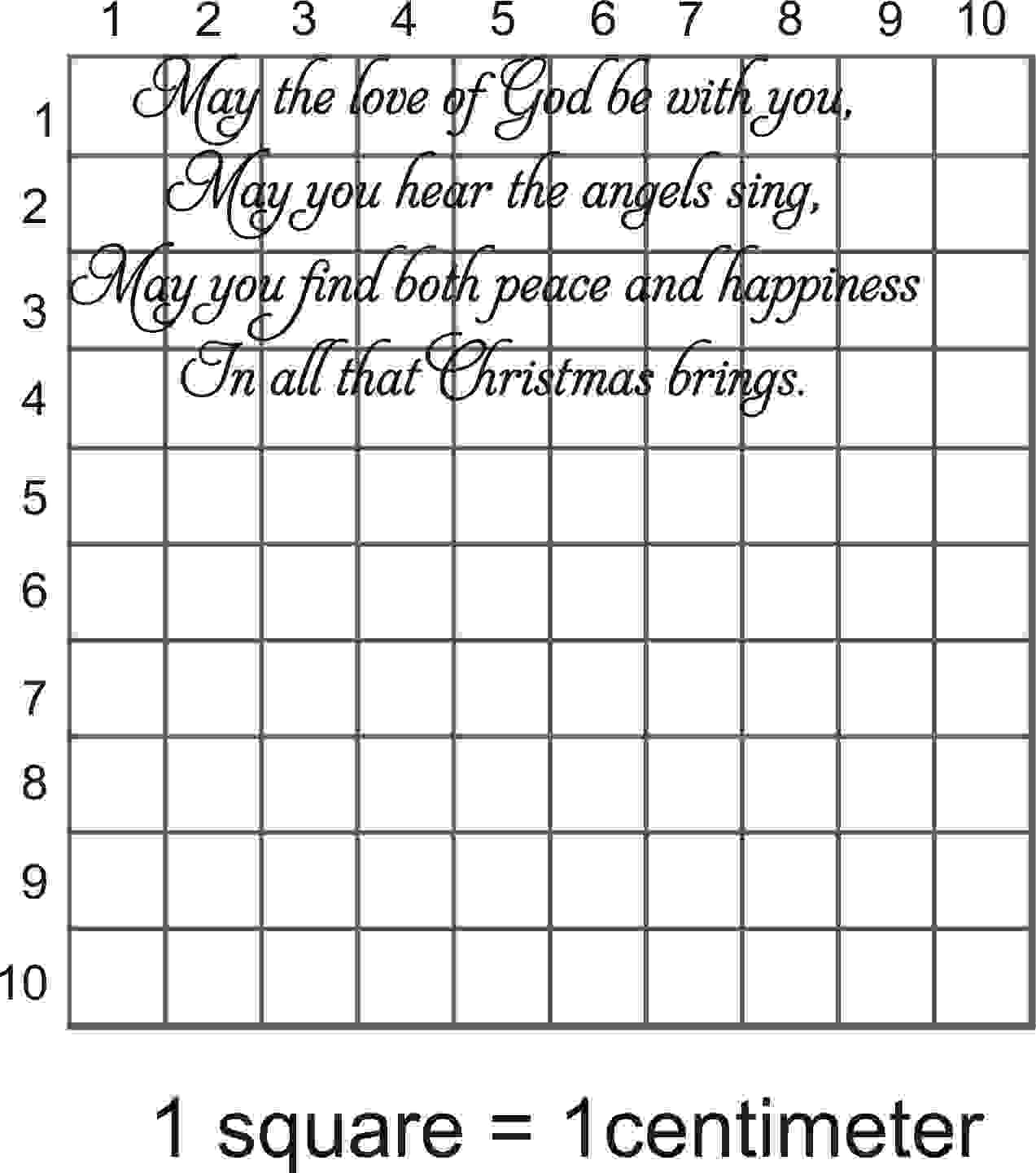 1 2 3 4 5 6 7 8 9 10

1 2 3 4 5 6 7 8 9 10

May the love of God be with you,
May you hear the angels sing,
May you find both peace and happiness
In all that Christmas brings.

1 square = 1centimeter